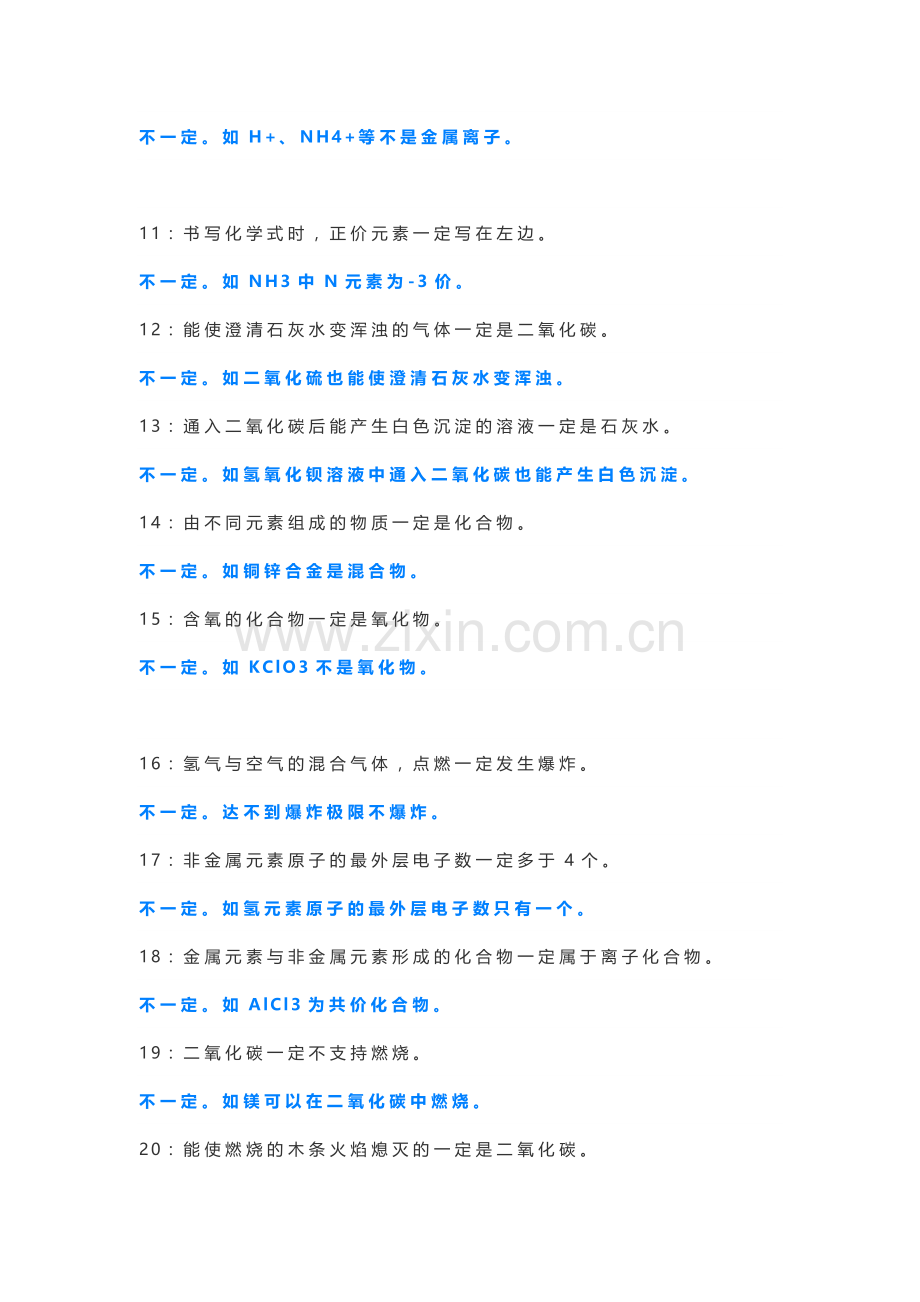 不一定。如 H+、NH4+等不是金属离子。

11：书写化学式时，正价元素一定写在左边。

不一定。如 NH3 中 N 元素为-3 价。

12：能使澄清石灰水变浑浊的气体一定是二氧化碳。

不一定。如二氧化硫也能使澄清石灰水变浑浊。

13：通入二氧化碳后能产生白色沉淀的溶液一定是石灰水。

不一定。如氢氧化钡溶液中通入二氧化碳也能产生白色沉淀。

14：由不同元素组成的物质一定是化合物。

不一定。如铜锌合金是混合物。

15：含氧的化合物一定是氧化物。

不一定。如 KClO3 不是氧化物。

www.zixin.com.cn

16：氢气与空气的混合气体，点燃一定发生爆炸。

不一定。达不到爆炸极限不爆炸。

17：非金属元素原子的最外层电子数一定多于 4 个。

不一定。如氢元素原子的最外层电子数只有一个。

18：金属元素与非金属元素形成的化合物一定属于离子化合物。

不一定。如 AlCl3 为共价化合物。

19：二氧化碳一定不支持燃烧。

不一定。如镁可以在二氧化碳中燃烧。

20：能使燃烧的木条火焰熄灭的一定是二氧化碳。